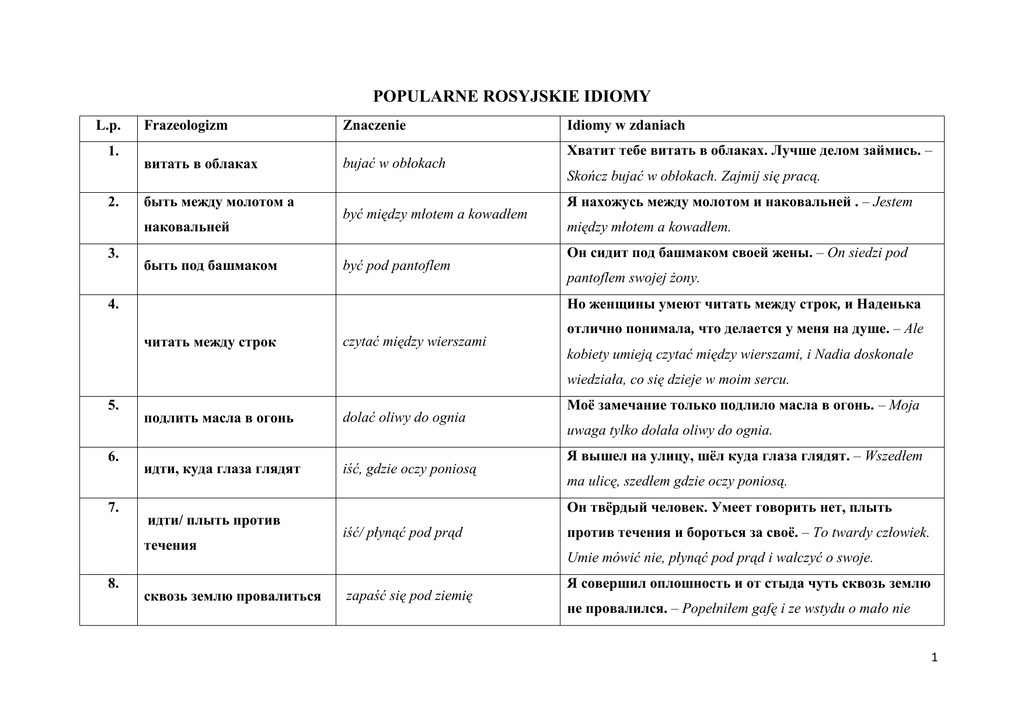 POPULARNE ROSYJSKIE IDIOMY

| L.p. | Frazeologizm | Znaczenie | Idiomy w zdaniach |
|---|---|---|---|
| 1. | витать в облаках | bujać w obłokach | Хватит тебе витать в облаках. Лучше делом займись. – Skończ bujać w obłokach. Zajmij się pracą. |
| 2. | быть между молотом а наковальней | być między młotem a kowadłem | Я нахожусь между молотом и наковальней . – Jestem między młotem a kowadłem. |
| 3. | быть под башмаком | być pod pantoflem | Он сидит под башмаком своей жены. – On siedzi pod pantoflem swojej żony. |
| 4. | читать между строк | czytać między wierszami | Но женщины умеют читать между строк, и Наденька отлично понимала, что делается у меня на душе. – Ale kobiety umieją czytać między wierszami, i Nadia doskonale wiedziała, co się dzieje w moim sercu. |
| 5. | подлить масла в огонь | dolać oliwy do ognia | Моё замечание только подлило масла в огонь. – Moja uwaga tylko dolała oliwy do ognia. |
| 6. | идти, куда глаза глядят | iść, gdzie oczy poniosą | Я вышел на улицу, шёл куда глаза глядят. – Wszedłem ma ulicę, szedłem gdzie oczy poniosą. |
| 7. | идти/ плыть против течения | iść/ płynąć pod prąd | Он твёрдый человек. Умеет говорить нет, плыть против течения и бороться за своё. – To twardy człowiek. Umie mówić nie, płynąć pod prąd i walczyć o swoje. |
| 8. | сквозь землю провалиться | zapaść się pod ziemię | Я совершил оплошность и от стыда чуть сквозь землю не провалился. – Popełniłem gafę i ze wstydu o mało nie |

1